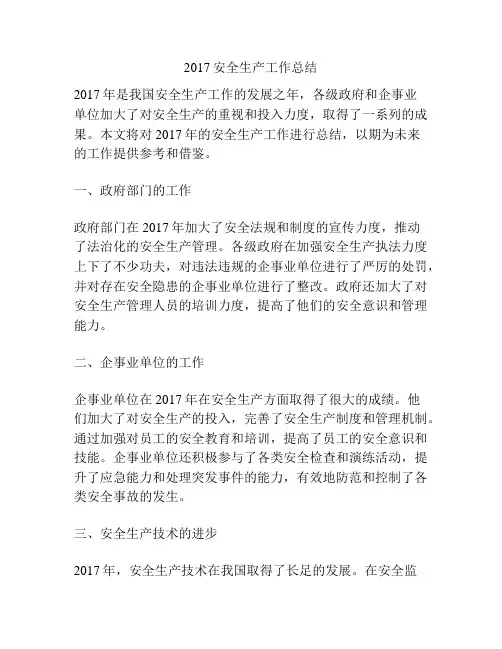 2017 安全生产工作总结

2017 年是我国安全生产工作的发展之年，各级政府和企事业单位加大了对安全生产的重视和投入力度，取得了一系列的成果。本文将对 2017 年的安全生产工作进行总结，以期为未来的工作提供参考和借鉴。

一、政府部门的工作

政府部门在 2017 年加大了安全法规和制度的宣传力度，推动了法治化的安全生产管理。各级政府在加强安全生产执法力度上下了不少功夫，对违法违规的企事业单位进行了严厉的处罚，并对存在安全隐患的企事业单位进行了整改。政府还加大了对安全生产管理人员的培训力度，提高了他们的安全意识和管理能力。

二、企事业单位的工作

企事业单位在 2017 年在安全生产方面取得了很大的成绩。他们加大了对安全生产的投入，完善了安全生产制度和管理机制。通过加强对员工的安全教育和培训，提高了员工的安全意识和技能。企事业单位还积极参与了各类安全检查和演练活动，提升了应急能力和处理突发事件的能力，有效地防范和控制了各类安全事故的发生。

三、安全生产技术的进步

2017 年，安全生产技术在我国取得了长足的发展。在安全监